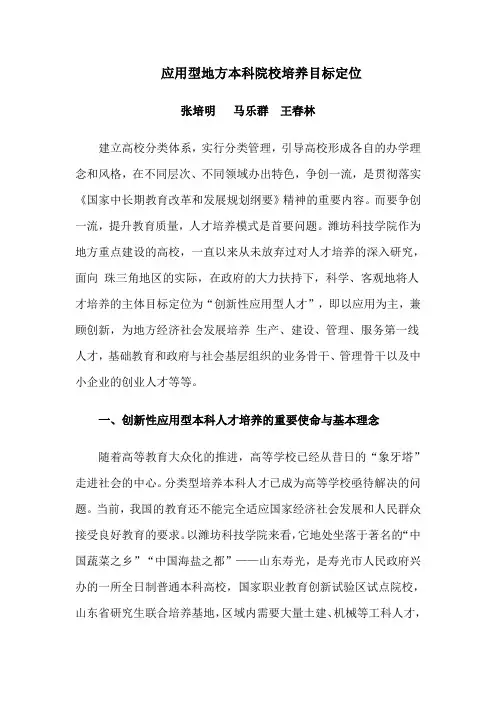 应用型地方本科院校培养目标定位

张培明　马乐群　王春林

建立高校分类体系，实行分类管理，引导高校形成各自的办学理念和风格，在不同层次、不同领域办出特色，争创一流，是贯彻落实《国家中长期教育改革和发展规划纲要》精神的重要内容。而要争创一流，提升教育质量，人才培养模式是首要问题。潍坊科技学院作为地方重点建设的高校，一直以来从未放弃过对人才培养的深入研究，面向 珠三角地区的实际，在政府的大力扶持下，科学、客观地将人才培养的主体目标定位为“创新性应用型人才”，即以应用为主，兼顾创新，为地方经济社会发展培养 生产、建设、管理、服务第一线人才，基础教育和政府与社会基层组织的业务骨干、管理骨干以及中小企业的创业人才等等。

一、创新性应用型本科人才培养的重要使命与基本理念

随着高等教育大众化的推进，高等学校已经从昔日的“象牙塔”走进社会的中心。分类型培养本科人才已成为高等学校亟待解决的问题。当前，我国的教育还不能完全适应国家经济社会发展和人民群众接受良好教育的要求。以潍坊科技学院来看，它地处坐落于著名的“中国蔬菜之乡”“中国海盐之都”——山东寿光，是寿光市人民政府兴办的一所全日制普通本科高校，国家职业教育创新试验区试点院校，山东省研究生联合培养基地，区域内需要大量土建、机械等工科人才，